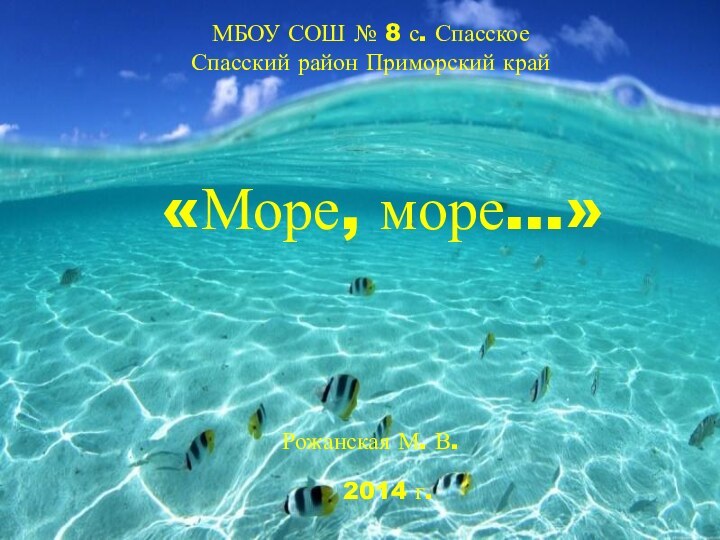 МБОУ СОШ № 8 с. Спасское
Спасский район Приморский край

«Море, море…»

Рожанская М. В.

2014 г.